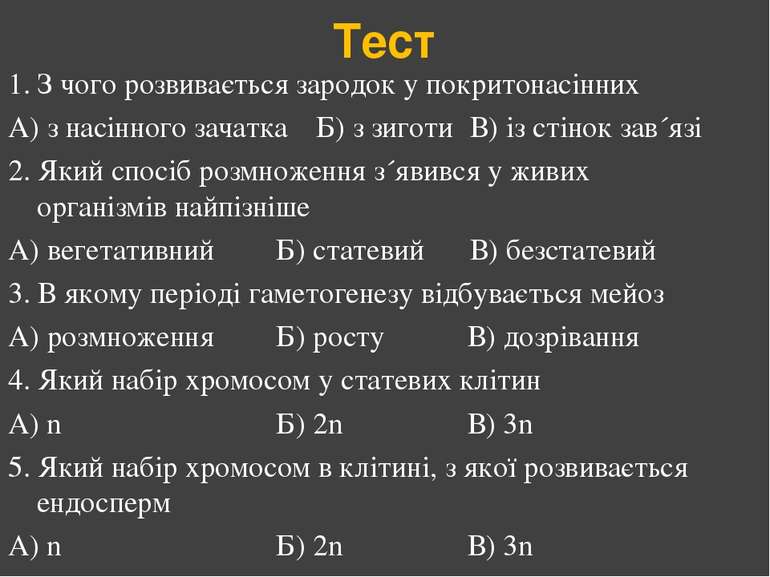 Тест

1. З чого розвивається зародок у покритонасінних

А) з насінного зачатка Б) з зиготи В) із стінок зав´язі

2. Який спосіб розмноження з´явився у живих організмів найпізніше

А) вегетативний Б) статевий В) безстатевий

3. В якому періоді гаметогенезу відбувається мейоз

А) розмноження Б) росту В) дозрівання

4. Який набір хромосом у статевих клітин

А) n Б) 2n В) 3n

5. Який набір хромосом в клітині, з якої розвивається ендосперм

А) n Б) 2n В) 3n